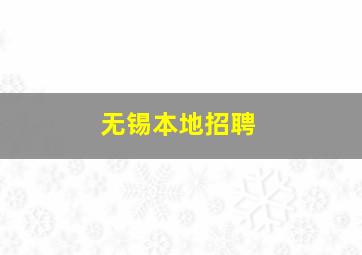 无锡本地招聘